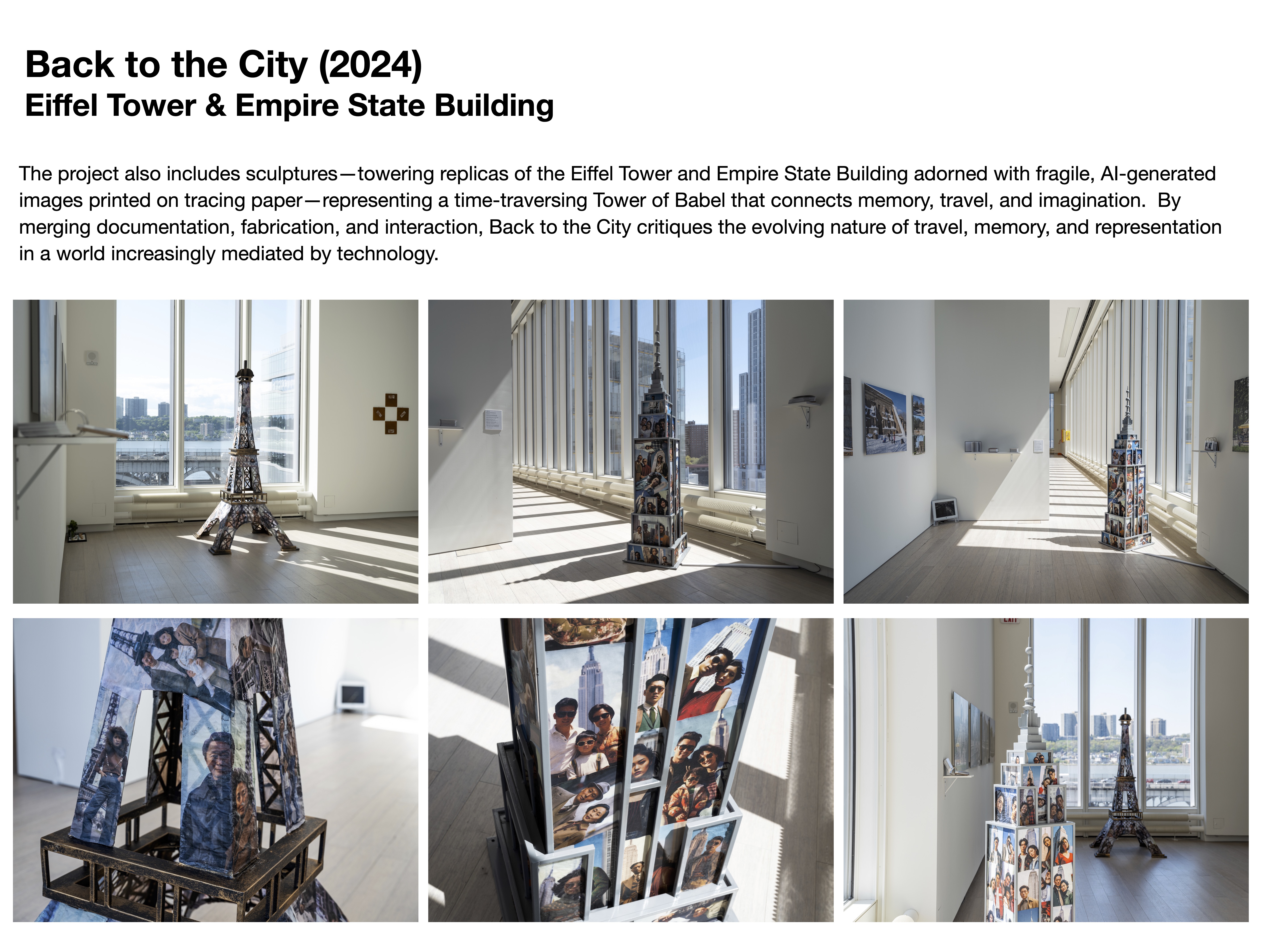 Back to the City (2024)
Eiffel Tower & Empire State Building

The project also includes sculptures—towering replicas of the Eiffel Tower and Empire State Building adorned with fragile, AI-generated images printed on tracing paper—representing a time-traversing Tower of Babel that connects memory, travel, and imagination. By merging documentation, fabrication, and interaction, Back to the City critiques the evolving nature of travel, memory, and representation in a world increasingly mediated by technology.